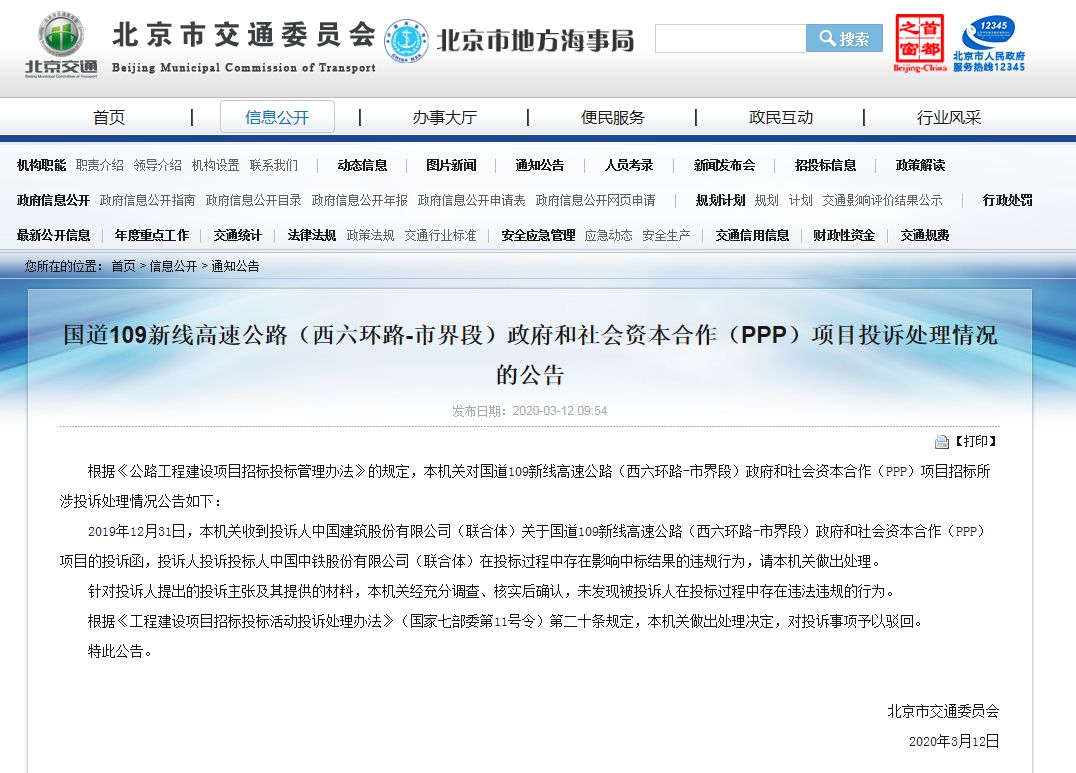 北京交通

北京市交通委员会
Beijing Municipal Commission of Transport

北京市地方海事局

搜索

首都之窗
Beijing-China

12345
北京市人民政府
服务热线12345

首页 | 信息公开 | 办事大厅 | 便民服务 | 政民互动 | 行业风采

机构职能 职责介绍 领导介绍 机构设置 联系我们 | 动态信息 | 图片新闻 | 通知公告 | 人员考录 | 新闻发布会 | 招投标信息 | 政策解读

政府信息公开 政府信息公开指南 政府信息公开目录 政府信息公开年报 政府信息公开申请表 政府信息公开网页申请 | 规划计划 规划 计划 交通影响评价结果公示 | 行政处罚

最新公开信息 | 年度重点工作 | 交通统计 | 法律法规 政策法规 交通行业标准 | 安全应急管理 应急动态 安全生产 | 交通信用信息 | 财政性资金 | 交通规费

您所在的位置：首页 > 信息公开 > 通知公告

国道109新线高速公路（西六环路-市界段）政府和社会资本合作（PPP）项目投诉处理情况的公告

发布日期：2020-03-12 09:54

【打印】

根据《公路工程建设项目招标投标管理办法》的规定，本机关对国道109新线高速公路（西六环路-市界段）政府和社会资本合作（PPP）项目招标所涉投诉处理情况公告如下：

2019年12月31日，本机关收到投诉人中国建筑股份有限公司（联合体）关于国道109新线高速公路（西六环路-市界段）政府和社会资本合作（PPP）项目的投诉函，投诉人投诉投标人中国中铁股份有限公司（联合体）在投标过程中存在影响中标结果的违规行为，请本机关做出处理。

针对投诉人提出的投诉主张及其提供的材料，本机关经充分调查、核实后确认，未发现被投诉人在投标过程中存在违法违规的行为。

根据《工程建设项目招标投标活动投诉处理办法》（国家七部委第11号令）第二十条规定，本机关做出处理决定，对投诉事项予以驳回。

特此公告。

北京市交通委员会

2020年3月12日